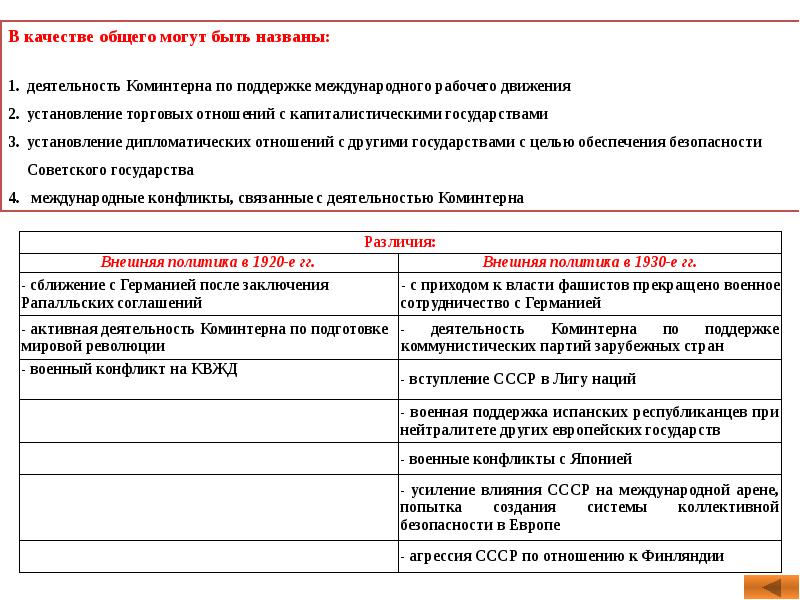 В качестве общего могут быть названы:

1. деятельность Коминтерна по поддержке международного рабочего движения
2. установление торговых отношений с капиталистическими государствами
3. установление дипломатических отношений с другими государствами с целью обеспечения безопасности Советского государства
4. международные конфликты, связанные с деятельностью Коминтерна

| Различия: | |
|---|---|
| Внешняя политика в 1920-е гг. | Внешняя политика в 1930-е гг. |
| - сближение с Германией после заключения Рапалльских соглашений | - с приходом к власти фашистов прекращено военное сотрудничество с Германией |
| - активная деятельность Коминтерна по подготовке мировой революции | - деятельность Коминтерна по поддержке коммунистических партий зарубежных стран |
| - военный конфликт на КВЖД | - вступление СССР в Лигу наций |
| | - военная поддержка испанских республиканцев при нейтралитете других европейских государств |
| | - военные конфликты с Японией |
| | - усиление влияния СССР на международной арене, попытка создания системы коллективной безопасности в Европе |
| | - агрессия СССР по отношению к Финляндии |